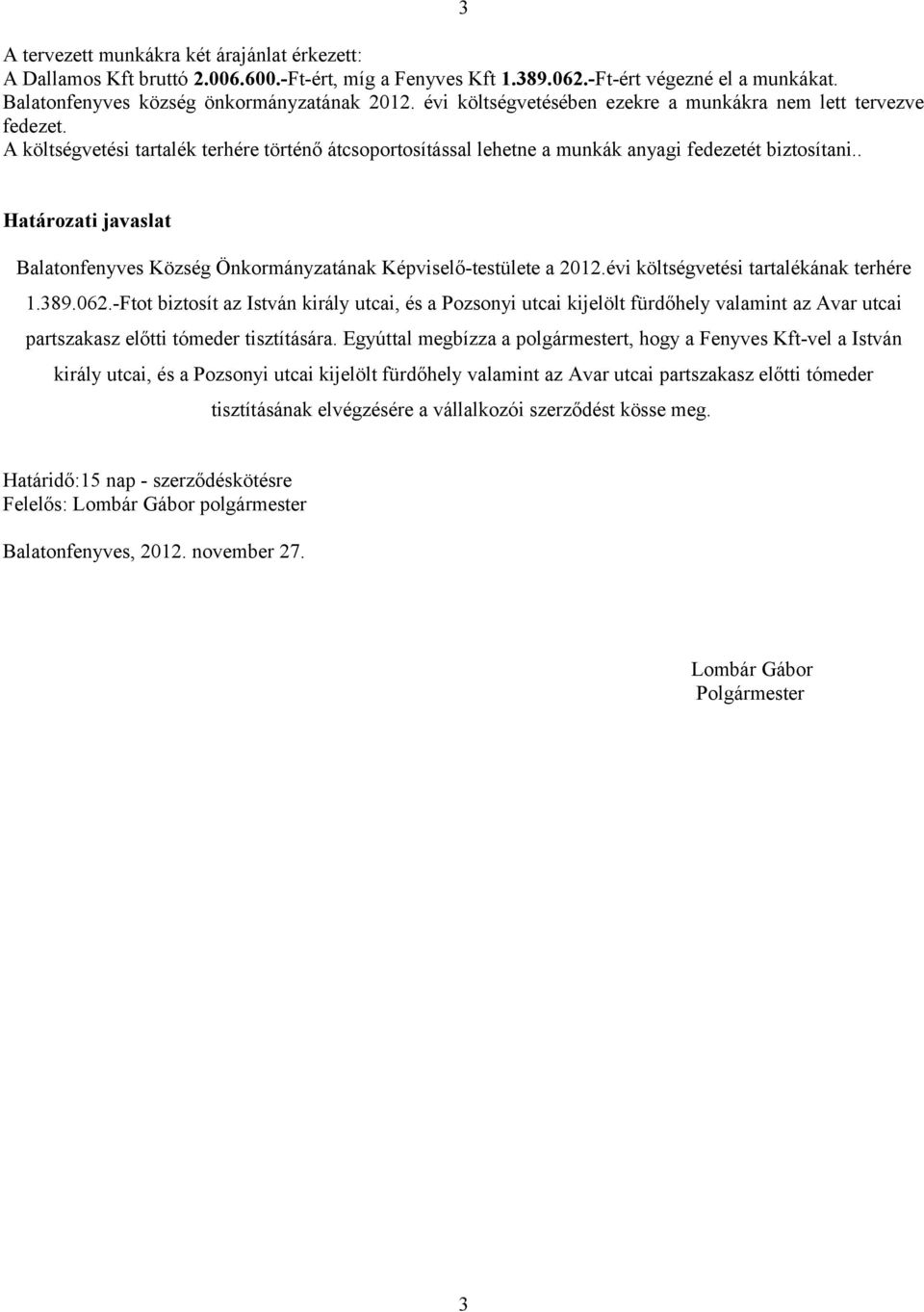 3

A tervezett munkákra két árajánlat érkezett:
A Dallamos Kft bruttó 2.006.600.-Ft-ért, míg a Fenyves Kft 1.389.062.-Ft-ért végezné el a munkákat.
Balatonfenyves község önkormányzatának 2012. évi költségvetésében ezekre a munkákra nem lett tervezve fedezet.
A költségvetési tartalék terhére történő átcsoportosítással lehetne a munkák anyagi fedezetét biztosítani..

Határozati javaslat

Balatonfenyves Község Önkormányzatának Képviselő-testülete a 2012.évi költségvetési tartalékának terhére 1.389.062.-Ftot biztosít az István király utcai, és a Pozsonyi utcai kijelölt fürdőhely valamint az Avar utcai partszakasz előtti tómeder tisztítására. Egyúttal megbízza a polgármestert, hogy a Fenyves Kft-vel a István király utcai, és a Pozsonyi utcai kijelölt fürdőhely valamint az Avar utcai partszakasz előtti tómeder tisztításának elvégzésére a vállalkozói szerződést kösse meg.

Határidő:15 nap - szerződéskötésre
Felelős: Lombár Gábor polgármester

Balatonfenyves, 2012. november 27.

Lombár Gábor
Polgármester

3